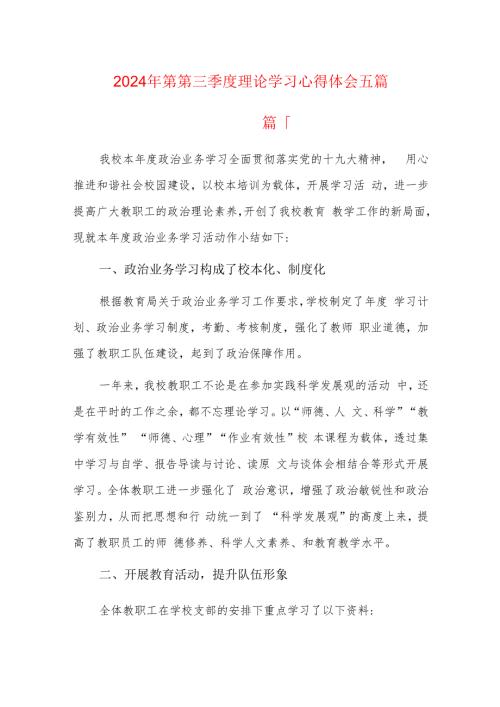 2024年第第三季度理论学习心得体会五篇

篇「

我校本年度政治业务学习全面贯彻落实党的十九大精神， 用心推进和谐社会校园建设，以校本培训为载体，开展学习活 动，进一步提高广大教职工的政治理论素养，开创了我校教育 教学工作的新局面，现就本年度政治业务学习活动作小结如下：

一、政治业务学习构成了校本化、制度化

根据教育局关于政治业务学习工作要求，学校制定了年度 学习计划、政治业务学习制度，考勤、考核制度，强化了教师 职业道德，加强了教职工队伍建设，起到了政治保障作用。

一年来，我校教职工不论是在参加实践科学发展观的活动 中，还是在平时的工作之余，都不忘理论学习。以“师德、人 文、科学”“教学有效性” “师德、心理”“作业有效性”校 本课程为载体，透过集中学习与自学、报告导读与讨论、读原 文与谈体会相结合等形式开展学习。全体教职工进一步强化了 政治意识，增强了政治敏锐性和政治鉴别力，从而把思想和行 动统一到了 “科学发展观”的高度上来，提高了教职员工的师 德修养、科学人文素养、和教育教学水平。

二、开展教育活动，提升队伍形象

全体教职工在学校支部的安排下重点学习了以下资料：